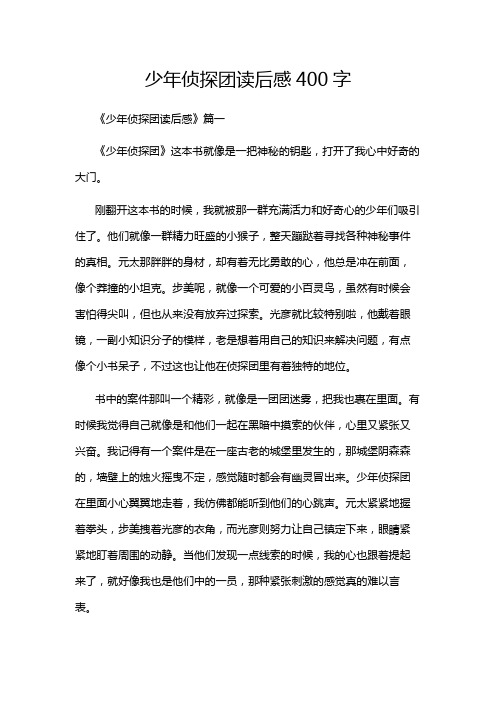 少年侦探团读后感400字

《少年侦探团读后感》篇一

《少年侦探团》这本书就像是一把神秘的钥匙，打开了我心中好奇的大门。

刚翻开这本书的时候，我就被那一群充满活力和好奇心的少年们吸引住了。他们就像一群精力旺盛的小猴子，整天蹦跶着寻找各种神秘事件的真相。元太那胖胖的身材，却有着无比勇敢的心，他总是冲在前面，像个莽撞的小坦克。步美呢，就像一个可爱的小百灵鸟，虽然有时候会害怕得尖叫，但也从来没有放弃过探索。光彦就比较特别啦，他戴着眼镜，一副小知识分子的模样，老是想着用自己的知识来解决问题，有点像个小书呆子，不过这也让他在侦探团里有着独特的地位。

书中的案件那叫一个精彩，就像是一团团迷雾，把我也裹在里面。有时候我觉得自己就像是和他们一起在黑暗中摸索的伙伴，心里又紧张又兴奋。我记得有一个案件是在一座古老的城堡里发生的，那城堡阴森森的，墙壁上的烛火摇曳不定，感觉随时都会有幽灵冒出来。少年侦探团在里面小心翼翼地走着，我仿佛都能听到他们的心跳声。元太紧紧地握着拳头，步美拽着光彦的衣角，而光彦则努力让自己镇定下来，眼睛紧紧地盯着周围的动静。当他们发现一点线索的时候，我的心也跟着提起来了，就好像我也是他们中的一员，那种紧张刺激的感觉真的难以言表。